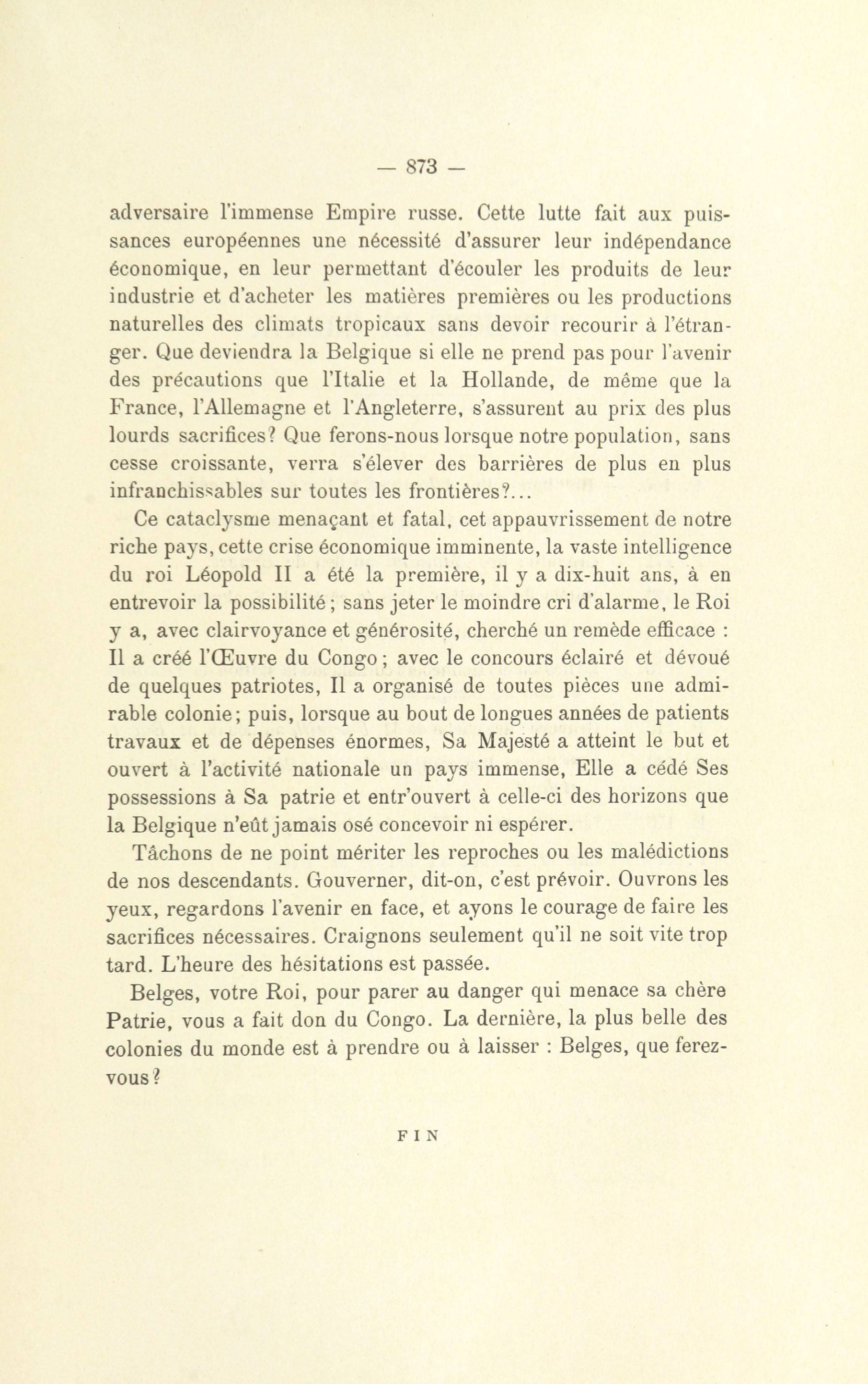 — 873 —

adversaire l'immense Empire russe. Cette lutte fait aux puissances européennes une nécessité d'assurer leur indépendance économique, en leur permettant d'écouler les produits de leur industrie et d'acheter les matières premières ou les productions naturelles des climats tropicaux sans devoir recourir à l'étranger. Que deviendra la Belgique si elle ne prend pas pour l'avenir des précautions que l'Italie et la Hollande, de même que la France, l'Allemagne et l'Angleterre, s'assurent au prix des plus lourds sacrifices? Que ferons-nous lorsque notre population, sans cesse croissante, verra s'élever des barrières de plus en plus infranchissables sur toutes les frontières?...

Ce cataclysme menaçant et fatal, cet appauvrissement de notre riche pays, cette crise économique imminente, la vaste intelligence du roi Léopold II a été la première, il y a dix-huit ans, à en entrevoir la possibilité; sans jeter le moindre cri d'alarme, le Roi y a, avec clairvoyance et générosité, cherché un remède efficace : Il a créé l'Œuvre du Congo; avec le concours éclairé et dévoué de quelques patriotes, Il a organisé de toutes pièces une admirable colonie; puis, lorsque au bout de longues années de patients travaux et de dépenses énormes, Sa Majesté a atteint le but et ouvert à l'activité nationale un pays immense, Elle a cédé Ses possessions à Sa patrie et entr'ouvert à celle-ci des horizons que la Belgique n'eût jamais osé concevoir ni espérer.

Tâchons de ne point mériter les reproches ou les malédictions de nos descendants. Gouverner, dit-on, c'est prévoir. Ouvrons les yeux, regardons l'avenir en face, et ayons le courage de faire les sacrifices nécessaires. Craignons seulement qu'il ne soit vite trop tard. L'heure des hésitations est passée.

Belges, votre Roi, pour parer au danger qui menace sa chère Patrie, vous a fait don du Congo. La dernière, la plus belle des colonies du monde est à prendre ou à laisser : Belges, que ferez-vous?

FIN